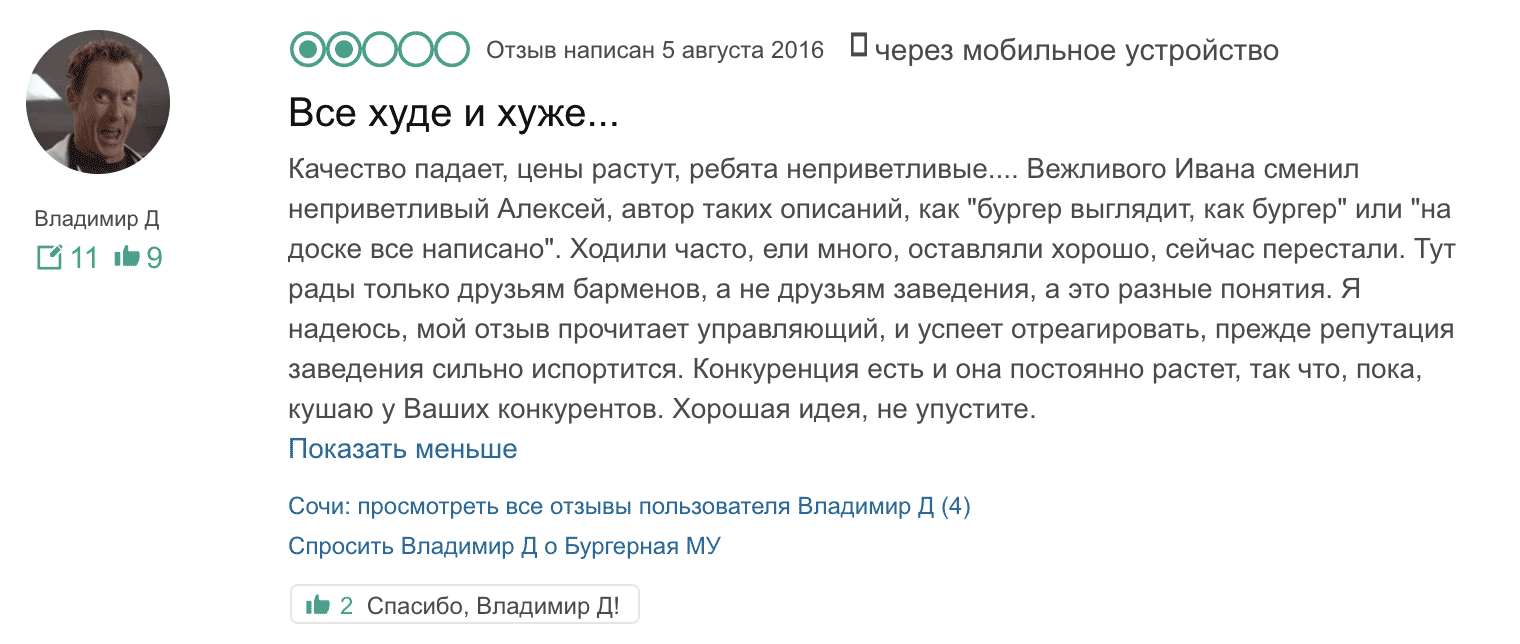 Владимир Д
11 9

Отзыв написан 5 августа 2016 через мобильное устройство

Все худе и хуже...

Качество падает, цены растут, ребята неприветливые.... Вежливого Ивана сменил неприветливый Алексей, автор таких описаний, как "бургер выглядит, как бургер" или "на доске все написано". Ходили часто, ели много, оставляли хорошо, сейчас перестали. Тут рады только друзьям барменов, а не друзьям заведения, а это разные понятия. Я надеюсь, мой отзыв прочитает управляющий, и успеет отреагировать, прежде репутация заведения сильно испортится. Конкуренция есть и она постоянно растет, так что, пока, кушаю у Ваших конкурентов. Хорошая идея, не упустите.

Показать меньше

Сочи: просмотреть все отзывы пользователя Владимир Д (4)

Спросить Владимир Д о Бургерная МУ

2 Спасибо, Владимир Д!